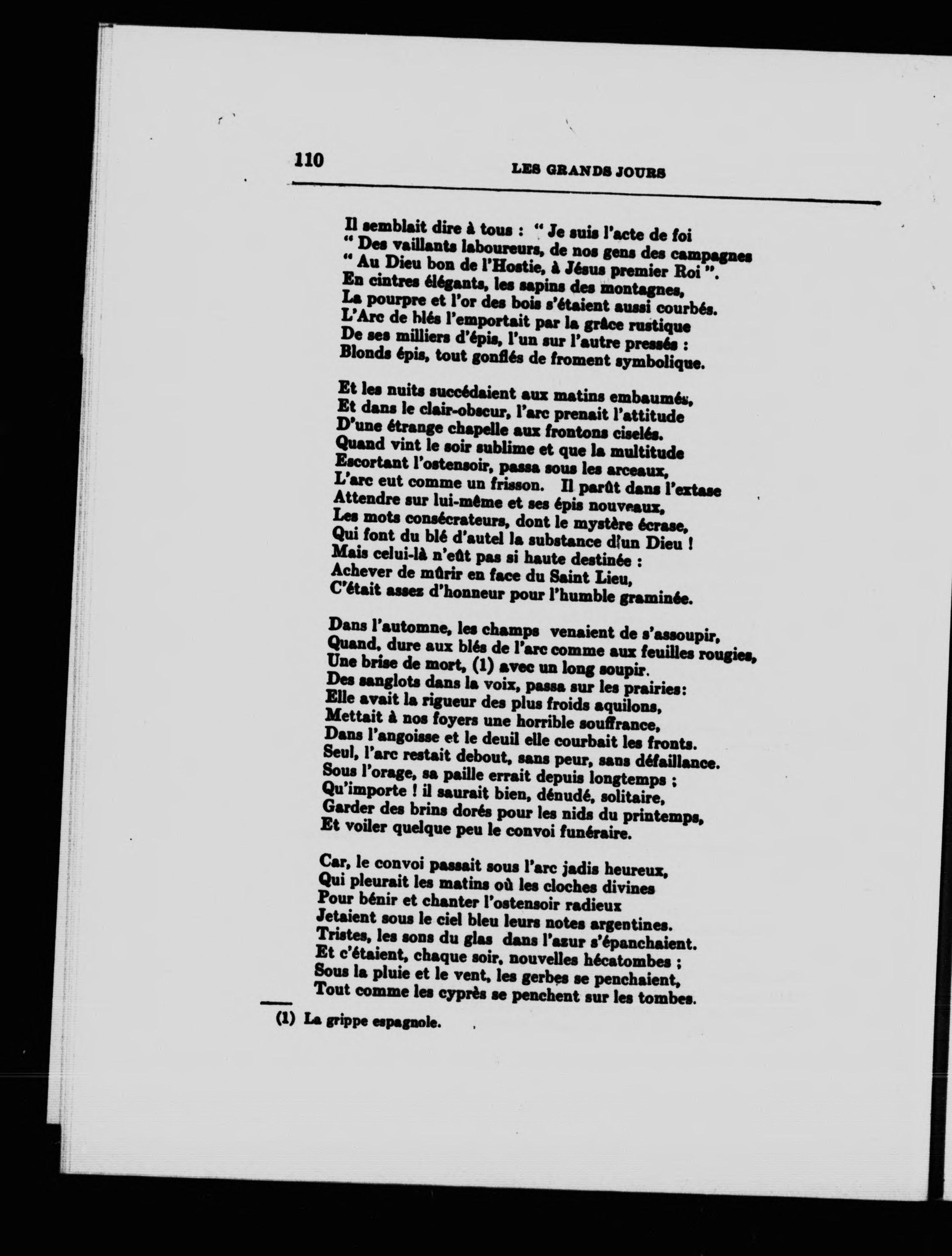 110 LES GRANDS JOURS

Il semblait dire à tous : " Je suis l'acte de foi
" Des vaillants laboureurs, de nos gens des campagnes
" Au Dieu bon de l'Hostie, à Jésus premier Roi ".
En cintres élégants, les sapins des montagnes,
La pourpre et l'or des bois s'étaient aussi courbés.
L'Arc de blés l'emportait par la grâce rustique
De ses milliers d'épis, l'un sur l'autre pressés :
Blonds épis, tout gonflés de froment symbolique.

Et les nuits succédaient aux matins embaumés,
Et dans le clair-obscur, l'arc prenait l'attitude
D'une étrange chapelle aux frontons ciselés.
Quand vint le soir sublime et que la multitude
Escortant l'ostensoir, passa sous les arceaux,
L'arc eut comme un frisson. Il parût dans l'extase
Attendre sur lui-même et ses épis nouveaux,
Les mots consécrateurs, dont le mystère écrase,
Qui font du blé d'autel la substance d'un Dieu !
Mais celui-là n'eût pas si haute destinée :
Achever de mûrir en face du Saint Lieu,
C'était assez d'honneur pour l'humble graminée.

Dans l'automne, les champs venaient de s'assoupir,
Quand, dure aux blés de l'arc comme aux feuilles rougies,
Une brise de mort, (1) avec un long soupir.
Des sanglots dans la voix, passa sur les prairies:
Elle avait la rigueur des plus froids aquilons,
Mettait à nos foyers une horrible souffrance,
Dans l'angoisse et le deuil elle courbait les fronts.
Seul, l'arc restait debout, sans peur, sans défaillance.
Sous l'orage, sa paille errait depuis longtemps ;
Qu'importe ! il saurait bien, dénudé, solitaire,
Garder des brins dorés pour les nids du printemps,
Et voiler quelque peu le convoi funéraire.

Car, le convoi passait sous l'arc jadis heureux,
Qui pleurait les matins où les cloches divines
Pour bénir et chanter l'ostensoir radieux
Jetaient sous le ciel bleu leurs notes argentines.
Tristes, les sons du glas dans l'azur s'épanchaient.
Et c'étaient, chaque soir, nouvelles hécatombes ;
Sous la pluie et le vent, les gerbes se penchaient,
Tout comme les cyprès se penchent sur les tombes.

(1) La grippe espagnole.